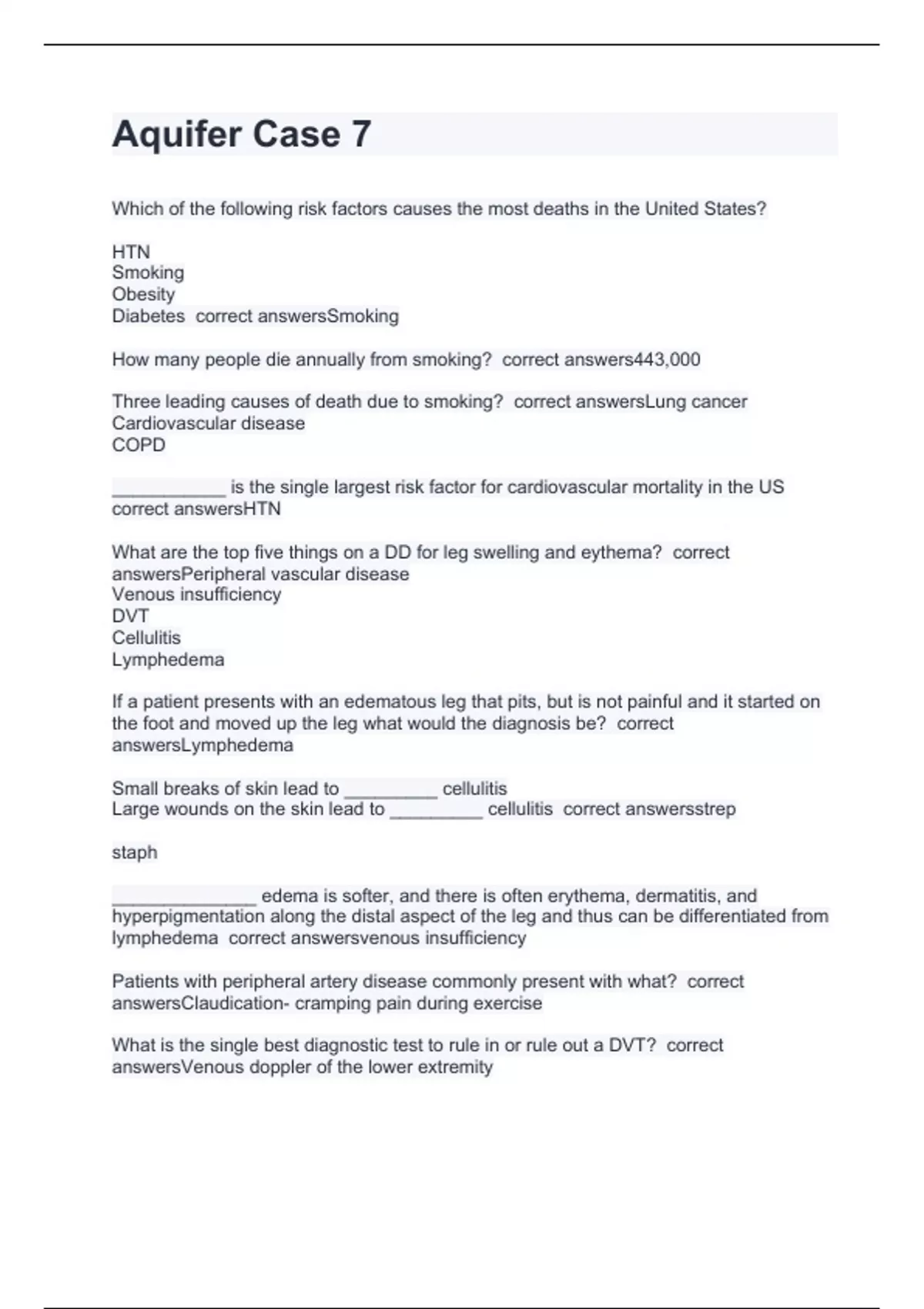 Aquifer Case 7

Which of the following risk factors causes the most deaths in the United States?

HTN
Smoking
Obesity
Diabetes correct answersSmoking

How many people die annually from smoking? correct answers443,000

Three leading causes of death due to smoking? correct answersLung cancer
Cardiovascular disease
COPD

___________ is the single largest risk factor for cardiovascular mortality in the US correct answersHTN

What are the top five things on a DD for leg swelling and eythema? correct answersPeripheral vascular disease
Venous insufficiency
DVT
Cellulitis
Lymphedema

If a patient presents with an edematous leg that pits, but is not painful and it started on the foot and moved up the leg what would the diagnosis be? correct answersLymphedema

Small breaks of skin lead to _________ cellulitis
Large wounds on the skin lead to _________ cellulitis correct answersstrep

staph

______________ edema is softer, and there is often erythema, dermatitis, and hyperpigmentation along the distal aspect of the leg and thus can be differentiated from lymphedema correct answersvenous insufficiency

Patients with peripheral artery disease commonly present with what? correct answersClaudication- cramping pain during exercise

What is the single best diagnostic test to rule in or rule out a DVT? correct answersVenous doppler of the lower extremity